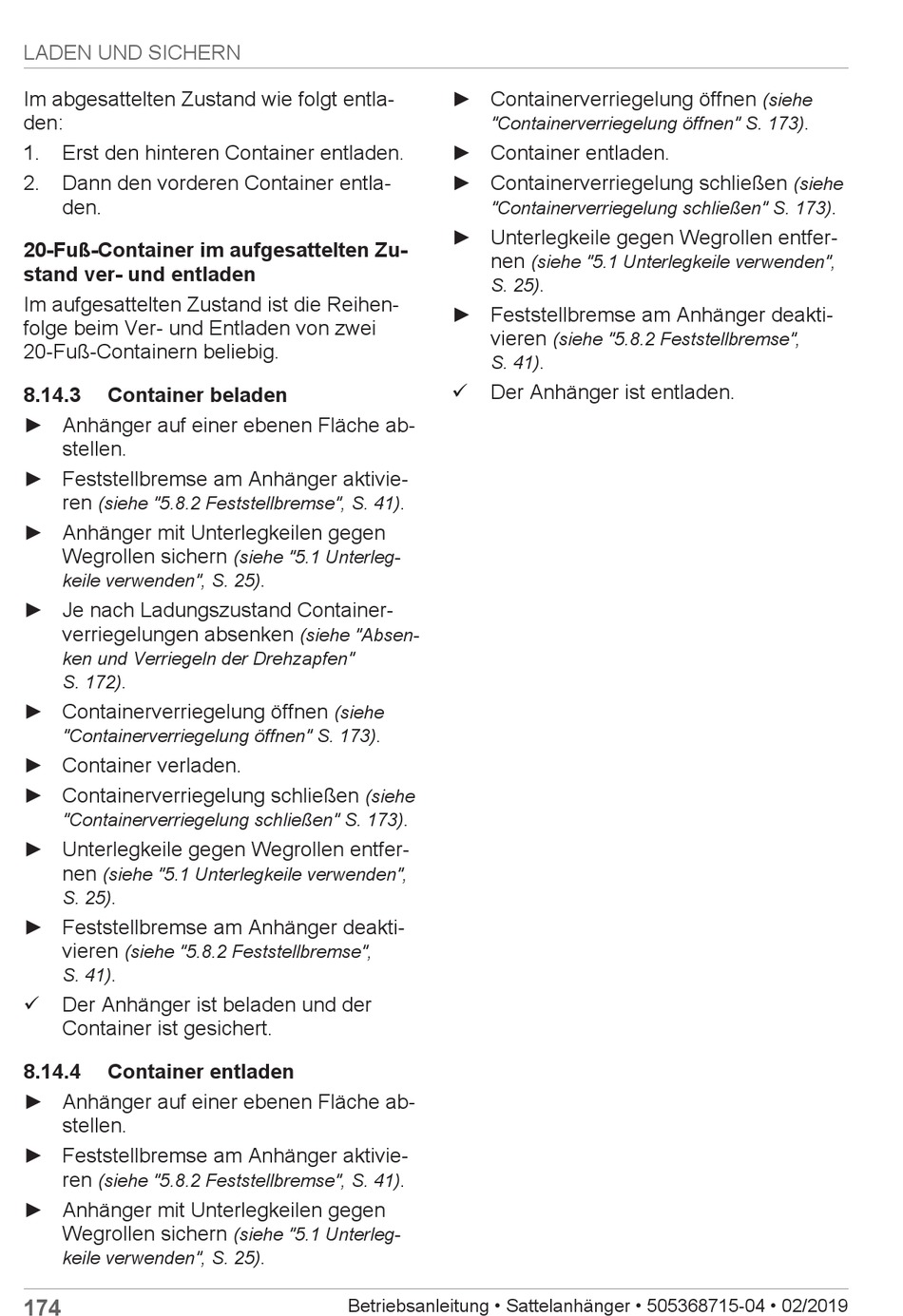 LADEN UND SICHERN

Im abgesattelten Zustand wie folgt entladen:

1. Erst den hinteren Container entladen.
2. Dann den vorderen Container entladen.

20-Fuß-Container im aufgesattelten Zustand ver- und entladen

Im aufgesattelten Zustand ist die Reihenfolge beim Ver- und Entladen von zwei 20-Fuß-Containern beliebig.

8.14.3 Container beladen

► Anhänger auf einer ebenen Fläche abstellen.
► Feststellbremse am Anhänger aktivieren (siehe "5.8.2 Feststellbremse", S. 41).
► Anhänger mit Unterlegkeilen gegen Wegrollen sichern (siehe "5.1 Unterlegkeile verwenden", S. 25).
► Je nach Ladungszustand Containerverriegelungen absenken (siehe "Absenken und Verriegeln der Drehzapfen" S. 172).
► Containerverriegelung öffnen (siehe "Containerverriegelung öffnen" S. 173).
► Container verladen.
► Containerverriegelung schließen (siehe "Containerverriegelung schließen" S. 173).
► Unterlegkeile gegen Wegrollen entfernen (siehe "5.1 Unterlegkeile verwenden", S. 25).
► Feststellbremse am Anhänger deaktivieren (siehe "5.8.2 Feststellbremse", S. 41).
✓ Der Anhänger ist beladen und der Container ist gesichert.

8.14.4 Container entladen

► Anhänger auf einer ebenen Fläche abstellen.
► Feststellbremse am Anhänger aktivieren (siehe "5.8.2 Feststellbremse", S. 41).
► Anhänger mit Unterlegkeilen gegen Wegrollen sichern (siehe "5.1 Unterlegkeile verwenden", S. 25).
► Containerverriegelung öffnen (siehe "Containerverriegelung öffnen" S. 173).
► Container entladen.
► Containerverriegelung schließen (siehe "Containerverriegelung schließen" S. 173).
► Unterlegkeile gegen Wegrollen entfernen (siehe "5.1 Unterlegkeile verwenden", S. 25).
► Feststellbremse am Anhänger deaktivieren (siehe "5.8.2 Feststellbremse", S. 41).
✓ Der Anhänger ist entladen.

174 Betriebsanleitung • Sattelanhänger • 505368715-04 • 02/2019